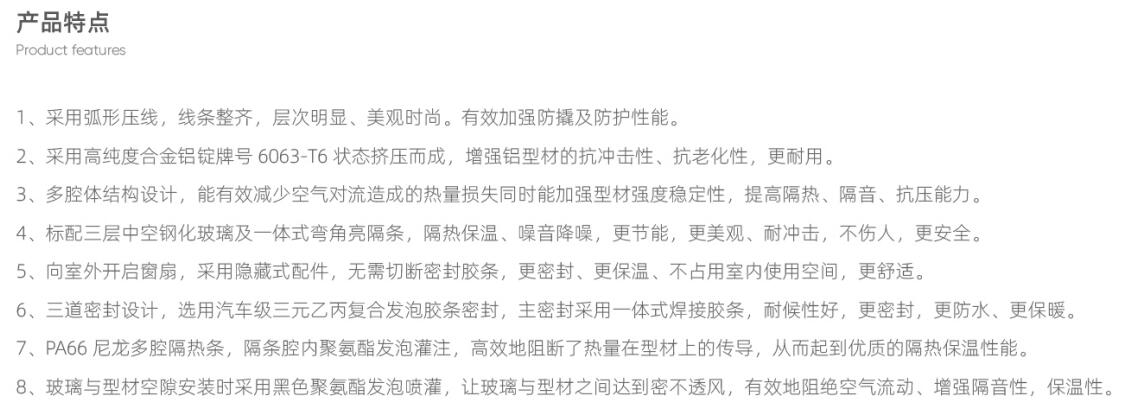 产品特点
Product features

1、采用弧形压线，线条整齐，层次明显、美观时尚。有效加强防撬及防护性能。

2、采用高纯度合金铝锭牌号6063-T6状态挤压而成，增强铝型材的抗冲击性、抗老化性，更耐用。

3、多腔体结构设计，能有效减少空气对流造成的热量损失同时能加强型材强度稳定性，提高隔热、隔音、抗压能力。

4、标配三层中空钢化玻璃及一体式弯角亮隔条，隔热保温、噪音降噪，更节能，更美观、耐冲击，不伤人，更安全。

5、向室外开启窗扇，采用隐藏式配件，无需切断密封胶条，更密封、更保温、不占用室内使用空间，更舒适。

6、三道密封设计，选用汽车级三元乙丙复合发泡胶条密封，主密封采用一体式焊接胶条，耐候性好，更密封，更防水、更保暖。

7、PA66尼龙多腔隔热条，隔条腔内聚氨酯发泡灌注，高效地阻断了热量在型材上的传导，从而起到优质的隔热保温性能。

8、玻璃与型材空隙安装时采用黑色聚氨酯发泡喷灌，让玻璃与型材之间达到密不透风，有效地阻绝空气流动、增强隔音性，保温性。